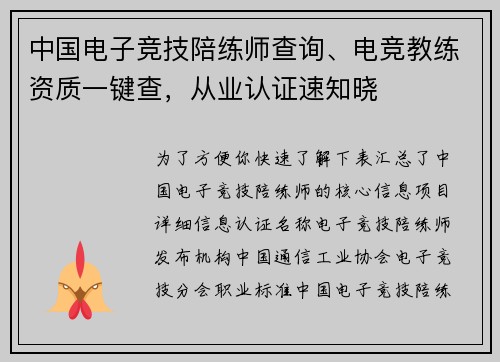 中国电子竞技陪练师查询、电竞教练资质一键查，从业认证速知晓

为了方便你快速了解下表汇总了中国电子竞技陪练师的核心信息项目详细信息认证名称电子竞技陪练师发布机构中国通信工业协会电子竞技分会职业标准中国电子竞技陪练